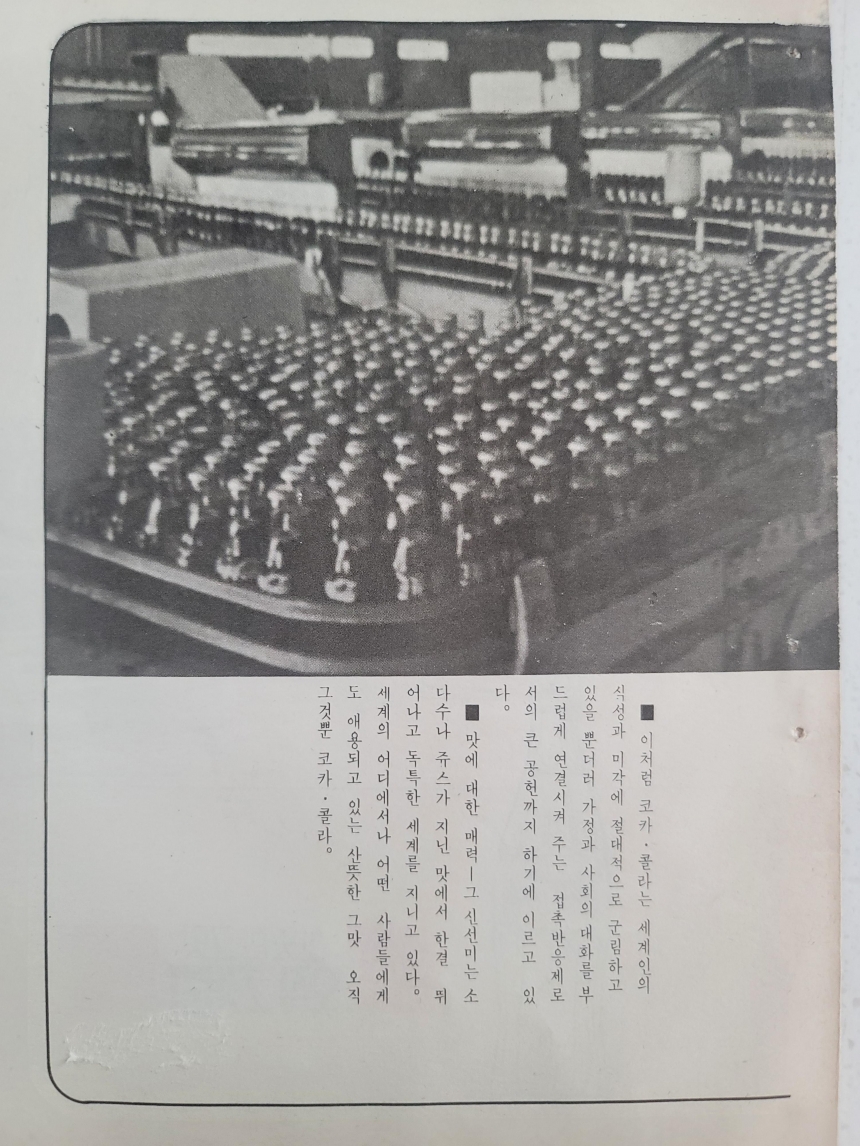 ■ 이처럼 코카·콜라는 세계인의 식성과 미각에 절대적으로 군림하고 있을 뿐더러 가정과 사회의 대화를 부드럽게 연결시켜 주는 접촉반응제로서의 큰 공헌까지 하기에 이르고 있다。

■ 맛에 대한 매력—그 신선미는 소다수나 쥬스가 지닌 맛에서 한결 뛰어나고 독특한 세계를 지니고 있다。 세계의 어디에서나 어떤 사람들에게도 애용되고 있는 산뜻한 그맛 오직 그것뿐 코카·콜라。